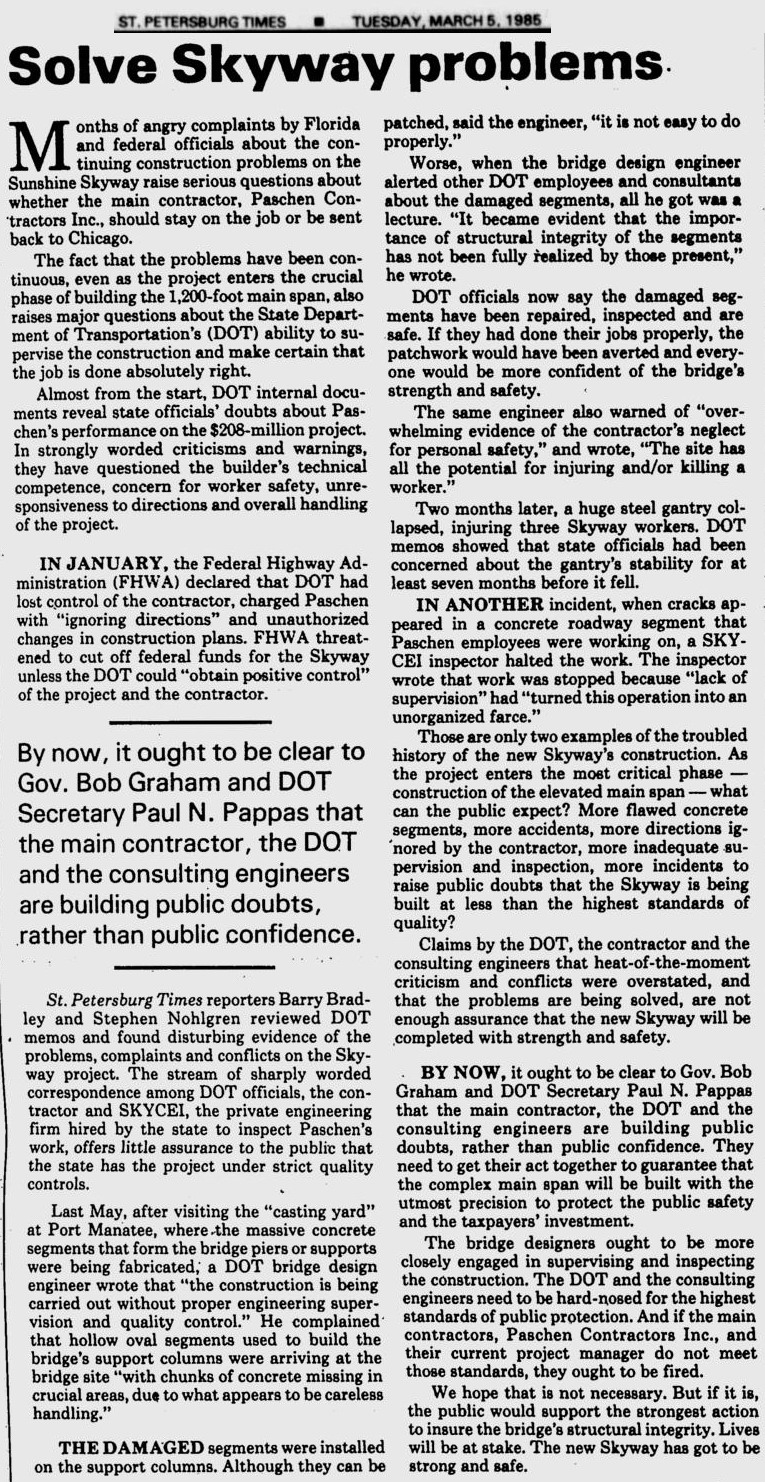 ST. PETERSBURG TIMES ■ TUESDAY, MARCH 5, 1985

Solve Skyway problems

Months of angry complaints by Florida and federal officials about the continuing construction problems on the Sunshine Skyway raise serious questions about whether the main contractor, Paschen Contractors Inc., should stay on the job or be sent back to Chicago.

The fact that the problems have been continuous, even as the project enters the crucial phase of building the 1,200-foot main span, also raises major questions about the State Department of Transportation's (DOT) ability to supervise the construction and make certain that the job is done absolutely right.

Almost from the start, DOT internal documents reveal state officials' doubts about Paschen's performance on the $208-million project. In strongly worded criticisms and warnings, they have questioned the builder's technical competence, concern for worker safety, unresponsiveness to directions and overall handling of the project.

IN JANUARY, the Federal Highway Administration (FHWA) declared that DOT had lost control of the contractor, charged Paschen with "ignoring directions" and unauthorized changes in construction plans. FHWA threatened to cut off federal funds for the Skyway unless the DOT could "obtain positive control" of the project and the contractor.

By now, it ought to be clear to Gov. Bob Graham and DOT Secretary Paul N. Pappas that the main contractor, the DOT and the consulting engineers are building public doubts, rather than public confidence.

St. Petersburg Times reporters Barry Bradley and Stephen Nohlgren reviewed DOT memos and found disturbing evidence of the problems, complaints and conflicts on the Skyway project. The stream of sharply worded correspondence among DOT officials, the contractor and SKYCEI, the private engineering firm hired by the state to inspect Paschen's work, offers little assurance to the public that the state has the project under strict quality controls.

Last May, after visiting the "casting yard" at Port Manatee, where the massive concrete segments that form the bridge piers or supports were being fabricated, a DOT bridge design engineer wrote that "the construction is being carried out without proper engineering supervision and quality control." He complained that hollow oval segments used to build the bridge's support columns were arriving at the bridge site "with chunks of concrete missing in crucial areas, due to what appears to be careless handling."

THE DAMAGED segments were installed on the support columns. Although they can be patched, said the engineer, "it is not easy to do properly."

Worse, when the bridge design engineer alerted other DOT employees and consultants about the damaged segments, all he got was a lecture. "It became evident that the importance of structural integrity of the segments has not been fully realized by those present," he wrote.

DOT officials now say the damaged segments have been repaired, inspected and are safe. If they had done their jobs properly, the patchwork would have been averted and everyone would be more confident of the bridge's strength and safety.

The same engineer also warned of "overwhelming evidence of the contractor's neglect for personal safety," and wrote, "The site has all the potential for injuring and/or killing a worker."

Two months later, a huge steel gantry collapsed, injuring three Skyway workers. DOT memos showed that state officials had been concerned about the gantry's stability for at least seven months before it fell.

IN ANOTHER incident, when cracks appeared in a concrete roadway segment that Paschen employees were working on, a SKYCEI inspector halted the work. The inspector wrote that work was stopped because "lack of supervision" had "turned this operation into an unorganized farce."

Those are only two examples of the troubled history of the new Skyway's construction. As the project enters the most critical phase — construction of the elevated main span — what can the public expect? More flawed concrete segments, more accidents, more directions ignored by the contractor, more inadequate supervision and inspection, more incidents to raise public doubts that the Skyway is being built at less than the highest standards of quality?

Claims by the DOT, the contractor and the consulting engineers that heat-of-the-moment criticism and conflicts were overstated, and that the problems are being solved, are not enough assurance that the new Skyway will be completed with strength and safety.

BY NOW, it ought to be clear to Gov. Bob Graham and DOT Secretary Paul N. Pappas that the main contractor, the DOT and the consulting engineers are building public doubts, rather than public confidence. They need to get their act together to guarantee that the complex main span will be built with the utmost precision to protect the public safety and the taxpayers' investment.

The bridge designers ought to be more closely engaged in supervising and inspecting the construction. The DOT and the consulting engineers need to be hard-nosed for the highest standards of public protection. And if the main contractors, Paschen Contractors Inc., and their current project manager do not meet those standards, they ought to be fired.

We hope that is not necessary. But if it is, the public would support the strongest action to insure the bridge's structural integrity. Lives will be at stake. The new Skyway has got to be strong and safe.